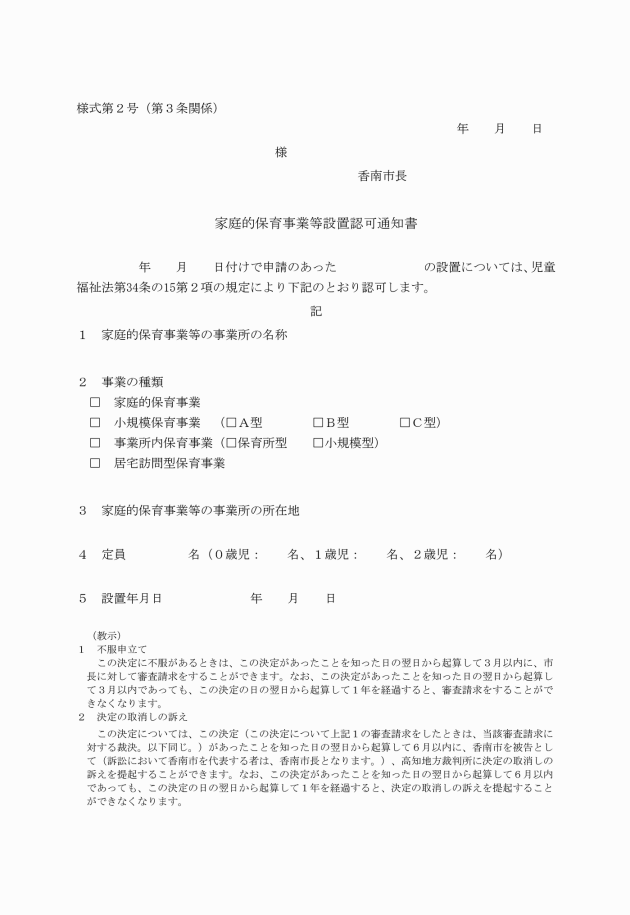 様式第２号（第３条関係）

年　　月　　日

様

香南市長

家庭的保育事業等設置認可通知書

年　　月　　日付けで申請のあった　　　　　　　の設置については、児童福祉法第34条の15第２項の規定により下記のとおり認可します。

記

１　家庭的保育事業等の事業所の名称

２　事業の種類
□　家庭的保育事業
□　小規模保育事業　（□A型　　□B型　　□C型）
□　事業所内保育事業（□保育所型　　□小規模型）
□　居宅訪問型保育事業

３　家庭的保育事業等の事業所の所在地

４　定員　　　　名（０歳児：　　名、１歳児：　　名、２歳児：　　名）

５　設置年月日　　　　　年　　月　　日

（教示）
１　不服申立て
この決定に不服があるときは、この決定があったことを知った日の翌日から起算して３月以内に、市長に対して審査請求をすることができます。なお、この決定があったことを知った日の翌日から起算して３月以内であっても、この決定の日の翌日から起算して１年を経過すると、審査請求をすることができなくなります。
２　決定の取消しの訴え
この決定については、この決定（この決定について上記１の審査請求をしたときは、当該審査請求に対する裁決。以下同じ。）があったことを知った日の翌日から起算して６月以内に、香南市を被告として（訴訟において香南市を代表する者は、香南市長となります。）、高知地方裁判所に決定の取消しの訴えを提起することができます。なお、この決定があったことを知った日の翌日から起算して６月以内であっても、この決定の日の翌日から起算して１年を経過すると、決定の取消しの訴えを提起することができなくなります。